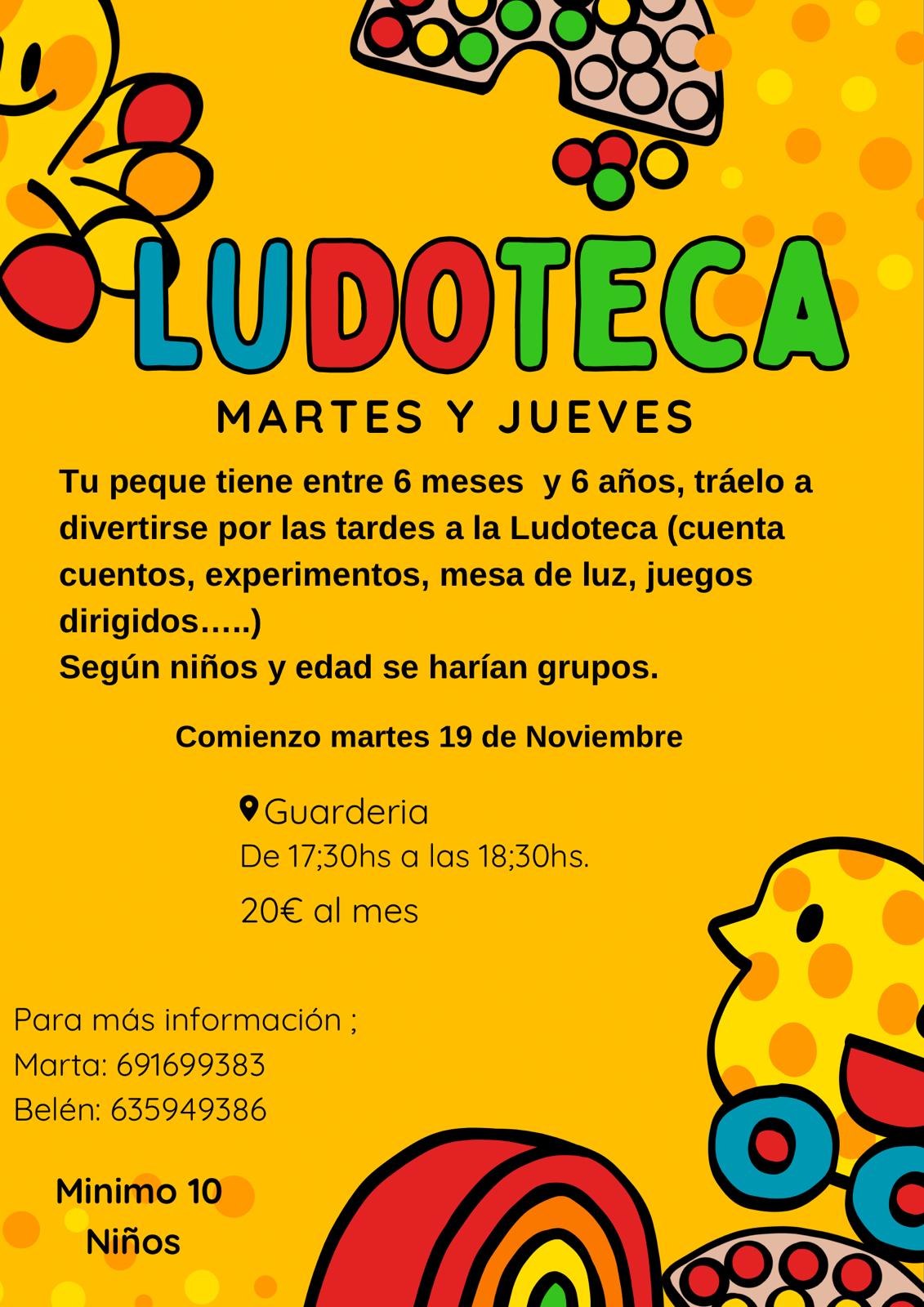 LUDOTECA

MARTES Y JUEVES

Tu peque tiene entre 6 meses y 6 años, tráelo a divertirse por las tardes a la Ludoteca (cuenta cuentos, experimentos, mesa de luz, juegos dirigidos…..)
Según niños y edad se harían grupos.

Comienzo martes 19 de Noviembre

Guarderia
De 17;30hs a las 18;30hs.
20€ al mes

Para más información ;
Marta: 691699383
Belén: 635949386

Minimo 10 Niños